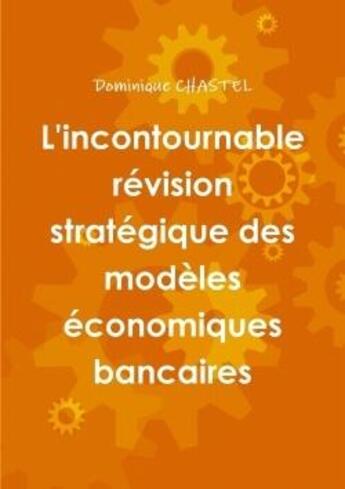 Dominique CHASTEL

L'incontournable révision stratégique des modèles économiques bancaires